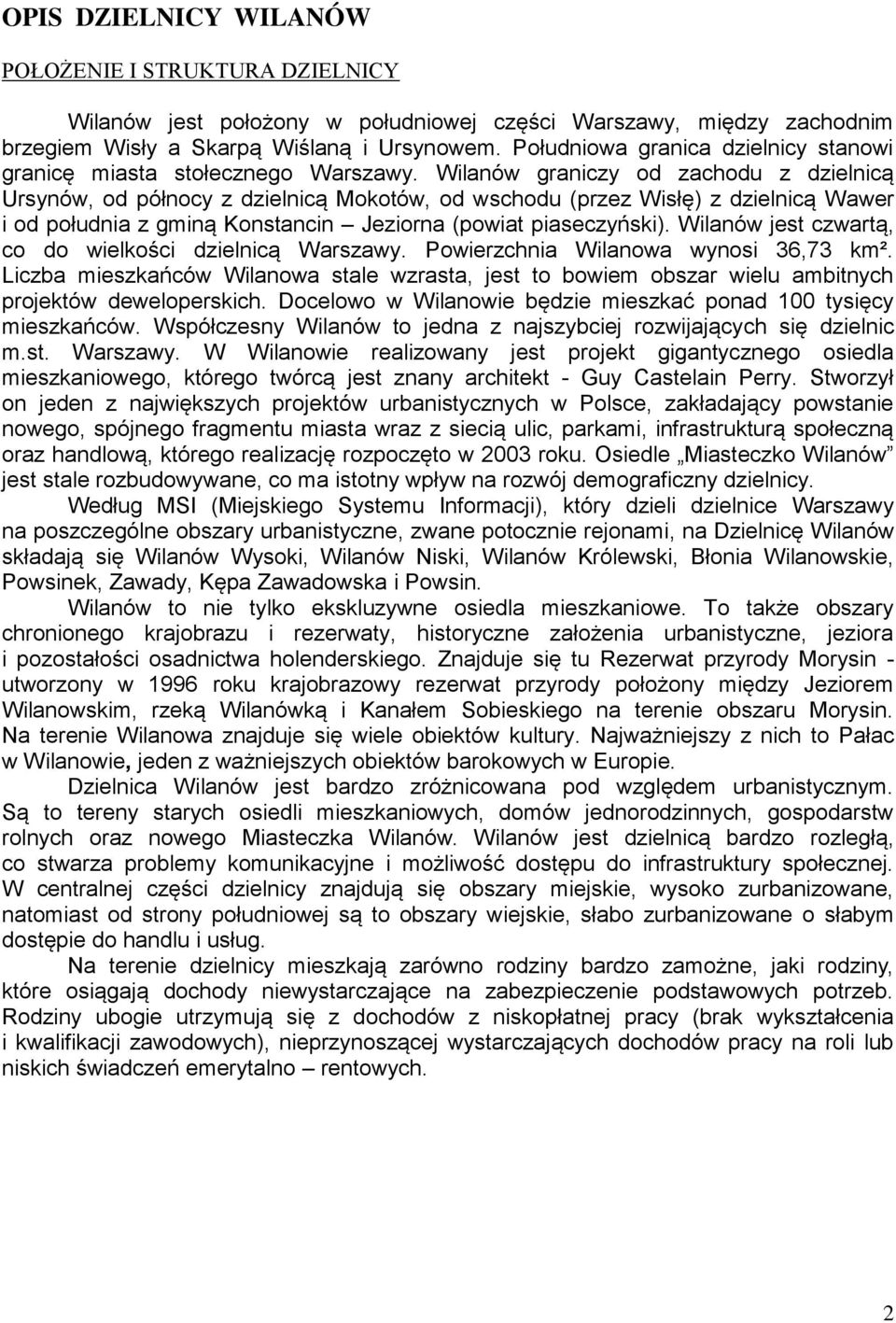 OPIS DZIELNICY WILANÓW

POŁOŻENIE I STRUKTURA DZIELNICY

Wilanów jest położony w południowej części Warszawy, między zachodnim brzegiem Wisły a Skarpą Wiślaną i Ursynowem. Południowa granica dzielnicy stanowi granicę miasta stołecznego Warszawy. Wilanów graniczy od zachodu z dzielnicą Ursynów, od północy z dzielnicą Mokotów, od wschodu (przez Wisłę) z dzielnicą Wawer i od południa z gminą Konstancin – Jeziorna (powiat piaseczyński). Wilanów jest czwartą, co do wielkości dzielnicą Warszawy. Powierzchnia Wilanowa wynosi 36,73 km². Liczba mieszkańców Wilanowa stale wzrasta, jest to bowiem obszar wielu ambitnych projektów deweloperskich. Docelowo w Wilanowie będzie mieszkać ponad 100 tysięcy mieszkańców. Współczesny Wilanów to jedna z najszybciej rozwijających się dzielnic m.st. Warszawy. W Wilanowie realizowany jest projekt gigantycznego osiedla mieszkaniowego, którego twórcą jest znany architekt - Guy Castelain Perry. Stworzył on jeden z największych projektów urbanistycznych w Polsce, zakładający powstanie nowego, spójnego fragmentu miasta wraz z siecią ulic, parkami, infrastrukturą społeczną oraz handlową, którego realizację rozpoczęto w 2003 roku. Osiedle „Miasteczko Wilanów" jest stale rozbudowywane, co ma istotny wpływ na rozwój demograficzny dzielnicy.

Według MSI (Miejskiego Systemu Informacji), który dzieli dzielnice Warszawy na poszczególne obszary urbanistyczne, zwane potocznie rejonami, na Dzielnicę Wilanów składają się Wilanów Wysoki, Wilanów Niski, Wilanów Królewski, Błonia Wilanowskie, Powsinek, Zawady, Kępa Zawadowska i Powsin.

Wilanów to nie tylko ekskluzywne osiedla mieszkaniowe. To także obszary chronionego krajobrazu i rezerwaty, historyczne założenia urbanistyczne, jeziora i pozostałości osadnictwa holenderskiego. Znajduje się tu Rezerwat przyrody Morysin - utworzony w 1996 roku krajobrazowy rezerwat przyrody położony między Jeziorem Wilanowskim, rzeką Wilanówką i Kanałem Sobieskiego na terenie obszaru Morysin. Na terenie Wilanowa znajduje się wiele obiektów kultury. Najważniejszy z nich to Pałac w Wilanowie, jeden z ważniejszych obiektów barokowych w Europie.

Dzielnica Wilanów jest bardzo zróżnicowana pod względem urbanistycznym. Są to tereny starych osiedli mieszkaniowych, domów jednorodzinnych, gospodarstw rolnych oraz nowego Miasteczka Wilanów. Wilanów jest dzielnicą bardzo rozległą, co stwarza problemy komunikacyjne i możliwość dostępu do infrastruktury społecznej. W centralnej części dzielnicy znajdują się obszary miejskie, wysoko zurbanizowane, natomiast od strony południowej są to obszary wiejskie, słabo zurbanizowane o słabym dostępie do handlu i usług.

Na terenie dzielnicy mieszkają zarówno rodziny bardzo zamożne, jaki rodziny, które osiągają dochody niewystarczające na zabezpieczenie podstawowych potrzeb. Rodziny ubogie utrzymują się z dochodów z niskopłatnej pracy (brak wykształcenia i kwalifikacji zawodowych), nieprzynoszącej wystarczających dochodów pracy na roli lub niskich świadczeń emerytalno – rentowych.

2